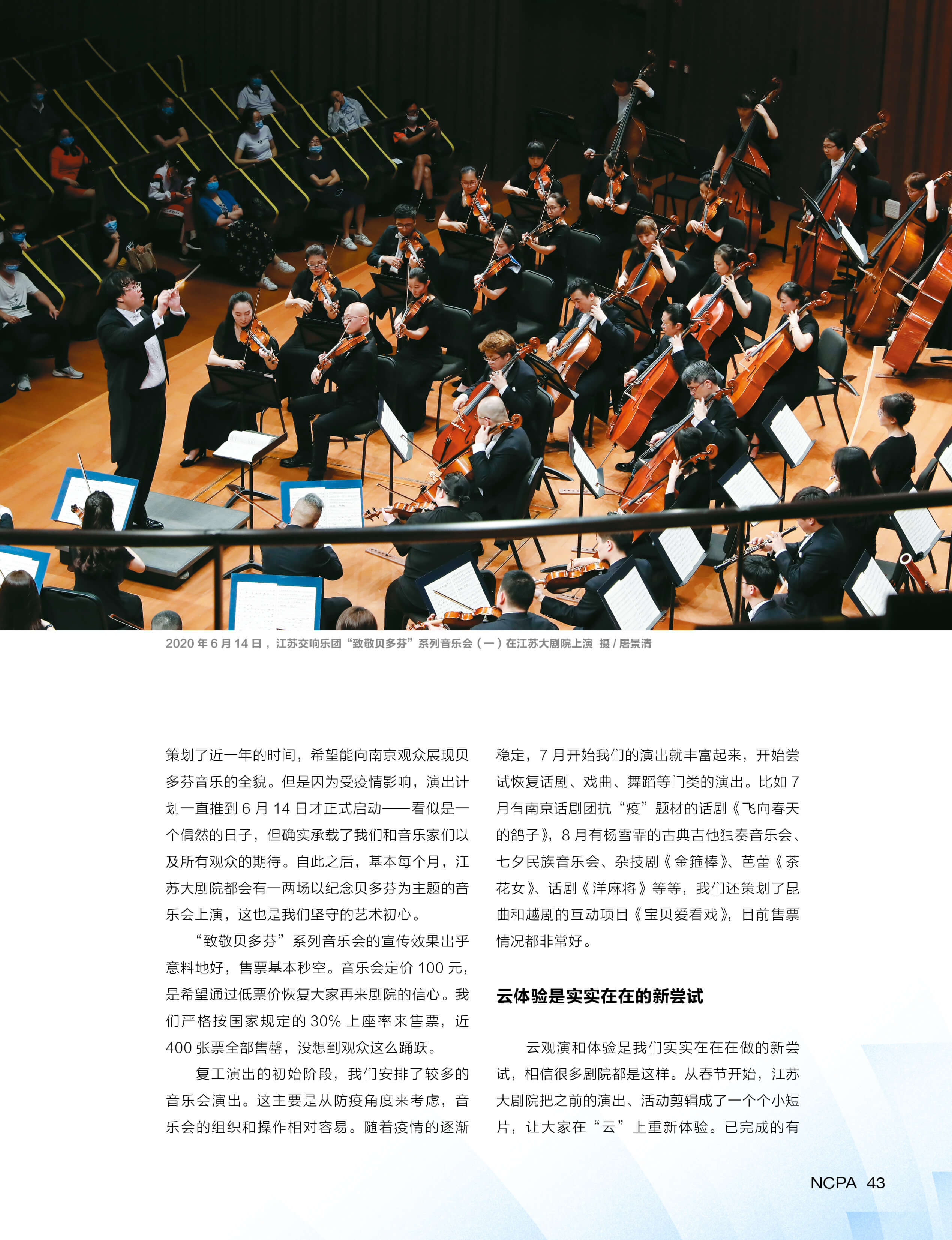 2020 年 6 月 14 日，江苏交响乐团“致敬贝多芬”系列音乐会（一）在江苏大剧院上演 摄 / 屠景清

策划了近一年的时间，希望能向南京观众展现贝多芬音乐的全貌。但是因为受疫情影响，演出计划一直推到 6 月 14 日才正式启动——看似是一个偶然的日子，但确实承载了我们和音乐家们以及所有观众的期待。自此之后，基本每个月，江苏大剧院都会有一两场以纪念贝多芬为主题的音乐会上演，这也是我们坚守的艺术初心。

“致敬贝多芬”系列音乐会的宣传效果出乎意料地好，售票基本秒空。音乐会定价 100 元，是希望通过低票价恢复大家再来剧院的信心。我们严格按国家规定的 30% 上座率来售票，近 400 张票全部售罄，没想到观众这么踊跃。

复工演出的初始阶段，我们安排了较多的音乐会演出。这主要是从防疫角度来考虑，音乐会的组织和操作相对容易。随着疫情的逐渐稳定，7 月开始我们的演出就丰富起来，开始尝试恢复话剧、戏曲、舞蹈等门类的演出。比如 7 月有南京话剧团抗“疫”题材的话剧《飞向春天的鸽子》，8 月有杨雪霏的古典吉他独奏音乐会、七夕民族音乐会、杂技剧《金箍棒》、芭蕾《茶花女》、话剧《洋麻将》等等，我们还策划了昆曲和越剧的互动项目《宝贝爱看戏》，目前售票情况都非常好。

云体验是实实在在的新尝试

云观演和体验是我们实实在在在做的新尝试，相信很多剧院都是这样。从春节开始，江苏大剧院把之前的演出、活动剪辑成了一个个小短片，让大家在“云”上重新体验。已完成的有

NCPA 43